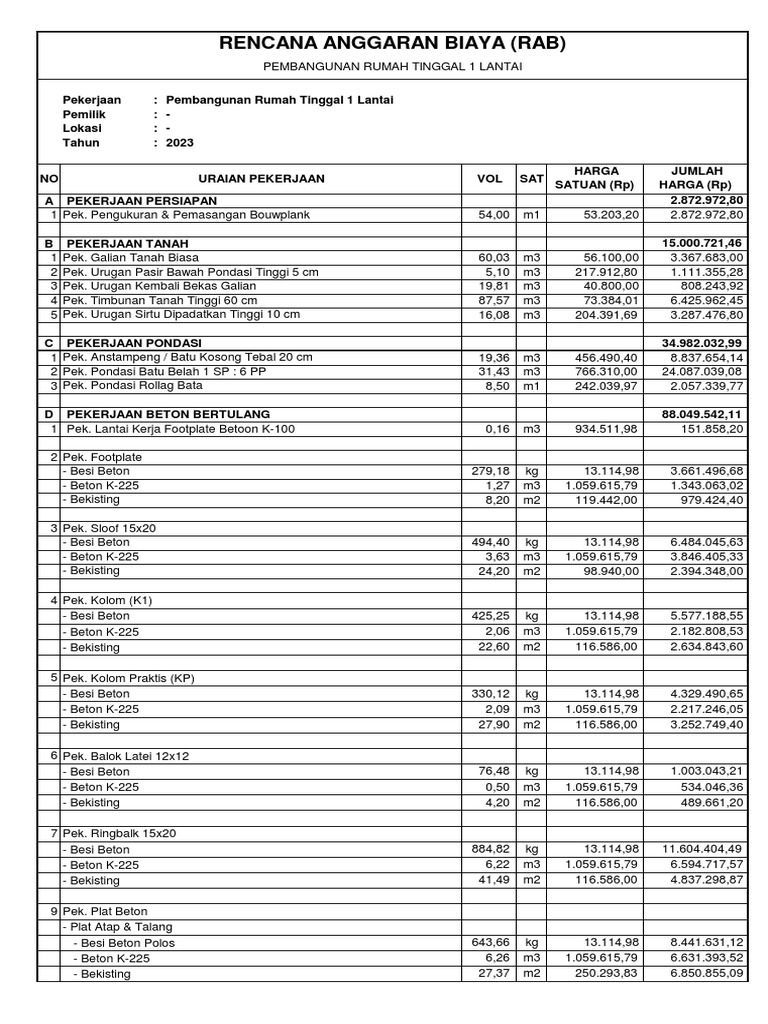 RENCANA ANGGARAN BIAYA (RAB)

PEMBANGUNAN RUMAH TINGGAL 1 LANTAI

Pekerjaan : Pembangunan Rumah Tinggal 1 Lantai
Pemilik : -
Lokasi : -
Tahun : 2023

| NO | URAIAN PEKERJAAN | VOL | SAT | HARGA SATUAN (Rp) | JUMLAH HARGA (Rp) |
|---|---|---|---|---|---|
| A | PEKERJAAN PERSIAPAN | | | | 2.872.972,80 |
| 1 | Pek. Pengukuran & Pemasangan Bouwplank | 54,00 | m1 | 53.203,20 | 2.872.972,80 |
| | | | | | |
| B | PEKERJAAN TANAH | | | | 15.000.721,46 |
| 1 | Pek. Galian Tanah Biasa | 60,03 | m3 | 56.100,00 | 3.367.683,00 |
| 2 | Pek. Urugan Pasir Bawah Pondasi Tinggi 5 cm | 5,10 | m3 | 217.912,80 | 1.111.355,28 |
| 3 | Pek. Urugan Kembali Bekas Galian | 19,81 | m3 | 40.800,00 | 808.243,92 |
| 4 | Pek. Timbunan Tanah Tinggi 60 cm | 87,57 | m3 | 73.384,01 | 6.425.962,45 |
| 5 | Pek. Urugan Sirtu Dipadatkan Tinggi 10 cm | 16,08 | m3 | 204.391,69 | 3.287.476,80 |
| | | | | | |
| C | PEKERJAAN PONDASI | | | | 34.982.032,99 |
| 1 | Pek. Anstampeng / Batu Kosong Tebal 20 cm | 19,36 | m3 | 456.490,40 | 8.837.654,14 |
| 2 | Pek. Pondasi Batu Belah 1 SP : 6 PP | 31,43 | m3 | 766.310,00 | 24.087.039,08 |
| 3 | Pek. Pondasi Rollag Bata | 8,50 | m1 | 242.039,97 | 2.057.339,77 |
| | | | | | |
| D | PEKERJAAN BETON BERTULANG | | | | 88.049.542,11 |
| 1 | Pek. Lantai Kerja Footplate Betoon K-100 | 0,16 | m3 | 934.511,98 | 151.858,20 |
| | | | | | |
| 2 | Pek. Footplate | | | | |
| | - Besi Beton | 279,18 | kg | 13.114,98 | 3.661.496,68 |
| | - Beton K-225 | 1,27 | m3 | 1.059.615,79 | 1.343.063,02 |
| | - Bekisting | 8,20 | m2 | 119.442,00 | 979.424,40 |
| | | | | | |
| 3 | Pek. Sloof 15x20 | | | | |
| | - Besi Beton | 494,40 | kg | 13.114,98 | 6.484.045,63 |
| | - Beton K-225 | 3,63 | m3 | 1.059.615,79 | 3.846.405,33 |
| | - Bekisting | 24,20 | m2 | 98.940,00 | 2.394.348,00 |
| | | | | | |
| 4 | Pek. Kolom (K1) | | | | |
| | - Besi Beton | 425,25 | kg | 13.114,98 | 5.577.188,55 |
| | - Beton K-225 | 2,06 | m3 | 1.059.615,79 | 2.182.808,53 |
| | - Bekisting | 22,60 | m2 | 116.586,00 | 2.634.843,60 |
| | | | | | |
| 5 | Pek. Kolom Praktis (KP) | | | | |
| | - Besi Beton | 330,12 | kg | 13.114,98 | 4.329.490,65 |
| | - Beton K-225 | 2,09 | m3 | 1.059.615,79 | 2.217.246,05 |
| | - Bekisting | 27,90 | m2 | 116.586,00 | 3.252.749,40 |
| | | | | | |
| 6 | Pek. Balok Latei 12x12 | | | | |
| | - Besi Beton | 76,48 | kg | 13.114,98 | 1.003.043,21 |
| | - Beton K-225 | 0,50 | m3 | 1.059.615,79 | 534.046,36 |
| | - Bekisting | 4,20 | m2 | 116.586,00 | 489.661,20 |
| | | | | | |
| 7 | Pek. Ringbalk 15x20 | | | | |
| | - Besi Beton | 884,82 | kg | 13.114,98 | 11.604.404,49 |
| | - Beton K-225 | 6,22 | m3 | 1.059.615,79 | 6.594.717,57 |
| | - Bekisting | 41,49 | m2 | 116.586,00 | 4.837.298,87 |
| | | | | | |
| 9 | Pek. Plat Beton | | | | |
| | - Plat Atap & Talang | | | | |
| | - Besi Beton Polos | 643,66 | kg | 13.114,98 | 8.441.631,12 |
| | - Beton K-225 | 6,26 | m3 | 1.059.615,79 | 6.631.393,52 |
| | - Bekisting | 27,37 | m2 | 250.293,83 | 6.850.855,09 |